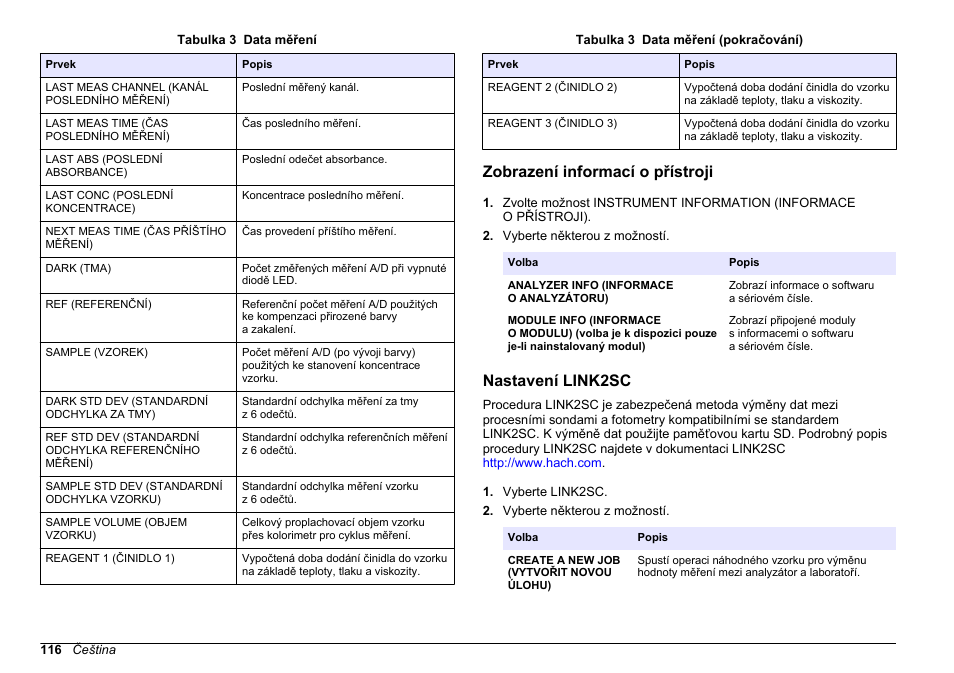 Tabulka 3 Data měření

| Prvek | Popis |
|---|---|
| LAST MEAS CHANNEL (KANÁL POSLEDNÍHO MĚŘENÍ) | Poslední měřený kanál. |
| LAST MEAS TIME (ČAS POSLEDNÍHO MĚŘENÍ) | Čas posledního měření. |
| LAST ABS (POSLEDNÍ ABSORBANCE) | Poslední odečet absorbance. |
| LAST CONC (POSLEDNÍ KONCENTRACE) | Koncentrace posledního měření. |
| NEXT MEAS TIME (ČAS PŘÍŠTÍHO MĚŘENÍ) | Čas provedení příštího měření. |
| DARK (TMA) | Počet změřených měření A/D při vypnuté diodě LED. |
| REF (REFERENČNÍ) | Referenční počet měření A/D použitých ke kompenzaci přirozené barvy a zakalení. |
| SAMPLE (VZOREK) | Počet měření A/D (po vývoji barvy) použitých ke stanovení koncentrace vzorku. |
| DARK STD DEV (STANDARDNÍ ODCHYLKA ZA TMY) | Standardní odchylka měření za tmy z 6 odečtů. |
| REF STD DEV (STANDARDNÍ ODCHYLKA REFERENČNÍHO MĚŘENÍ) | Standardní odchylka referenčních měření z 6 odečtů. |
| SAMPLE STD DEV (STANDARDNÍ ODCHYLKA VZORKU) | Standardní odchylka měření vzorku z 6 odečtů. |
| SAMPLE VOLUME (OBJEM VZORKU) | Celkový proplachovací objem vzorku přes kolorimetr pro cyklus měření. |
| REAGENT 1 (ČINIDLO 1) | Vypočtená doba dodání činidla do vzorku na základě teploty, tlaku a viskozity. |

Tabulka 3 Data měření (pokračování)

| Prvek | Popis |
|---|---|
| REAGENT 2 (ČINIDLO 2) | Vypočtená doba dodání činidla do vzorku na základě teploty, tlaku a viskozity. |
| REAGENT 3 (ČINIDLO 3) | Vypočtená doba dodání činidla do vzorku na základě teploty, tlaku a viskozity. |

Zobrazení informací o přístroji

1. Zvolte možnost INSTRUMENT INFORMATION (INFORMACE O PŘÍSTROJI).
2. Vyberte některou z možností.

| Volba | Popis |
|---|---|
| ANALYZER INFO (INFORMACE O ANALYZÁTORU) | Zobrazí informace o softwaru a sériovém čísle. |
| MODULE INFO (INFORMACE O MODULU) (volba je k dispozici pouze je-li nainstalovaný modul) | Zobrazí připojené moduly s informacemi o softwaru a sériovém čísle. |

Nastavení LINK2SC

Procedura LINK2SC je zabezpečená metoda výměny dat mezi procesními sondami a fotometry kompatibilními se standardem LINK2SC. K výměně dat použijte paměťovou kartu SD. Podrobný popis procedury LINK2SC najdete v dokumentaci LINK2SC http://www.hach.com.

1. Vyberte LINK2SC.
2. Vyberte některou z možností.

| Volba | Popis |
|---|---|
| CREATE A NEW JOB (VYTVOŘIT NOVOU ÚLOHU) | Spustí operaci náhodného vzorku pro výměnu hodnoty měření mezi analyzátor a laboratoří. |

116 Čeština